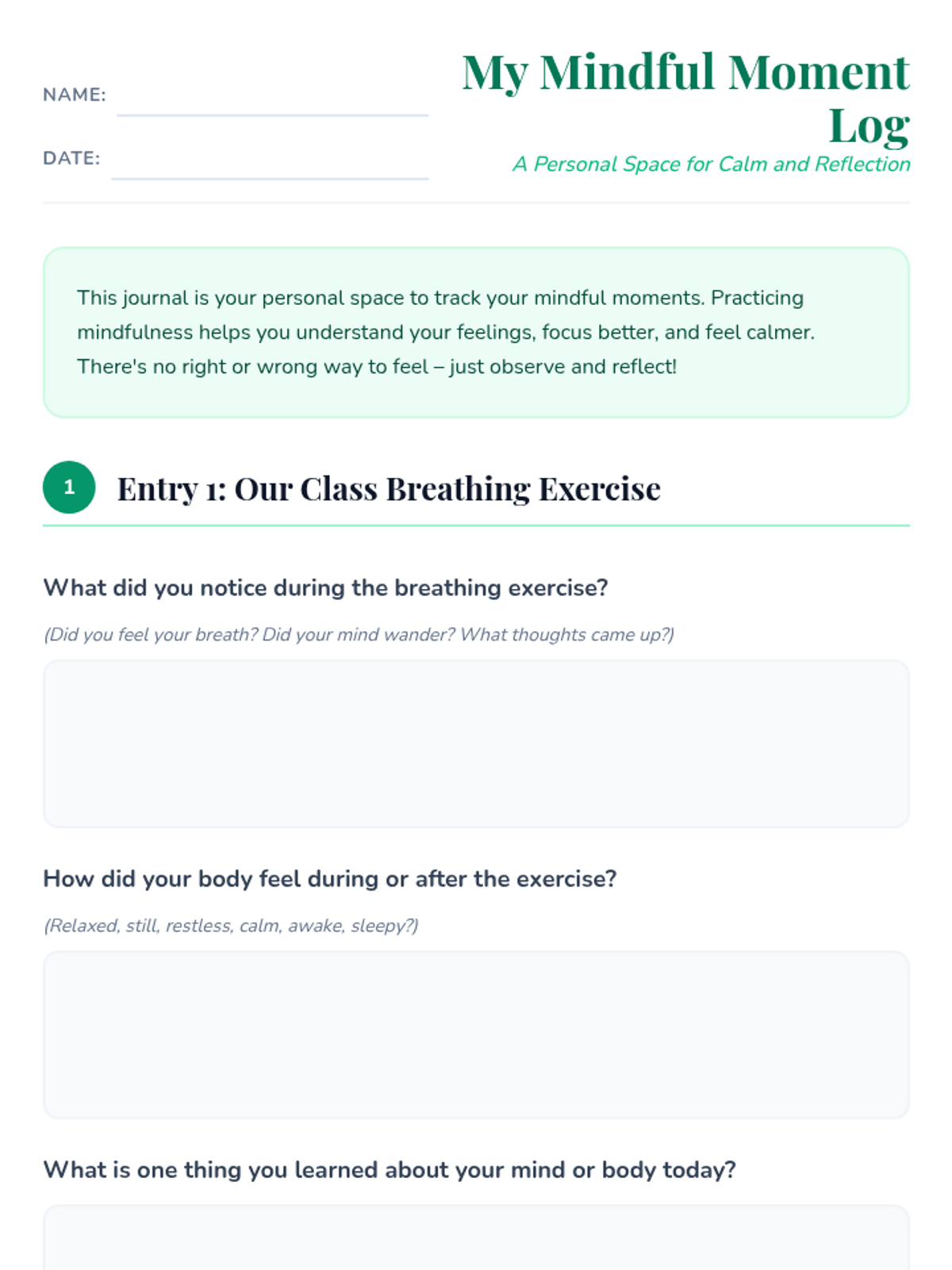 NAME: ____

DATE: ____

My Mindful Moment Log

A Personal Space for Calm and Reflection

This journal is your personal space to track your mindful moments. Practicing mindfulness helps you understand your feelings, focus better, and feel calmer. There's no right or wrong way to feel – just observe and reflect!

1

Entry 1: Our Class Breathing Exercise

What did you notice during the breathing exercise?

(Did you feel your breath? Did your mind wander? What thoughts came up?)

How did your body feel during or after the exercise?

(Relaxed, still, restless, calm, awake, sleepy?)

What is one thing you learned about your mind or body today?